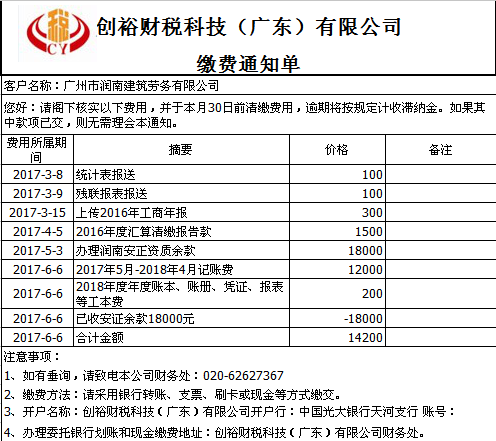 税
CY
创裕财税科技（广东）有限公司

缴费通知单

客户名称：广州市润南建筑劳务有限公司

您好：请阁下核实以下费用，并于本月30日前清缴费用，逾期将按规定计收滞纳金。如果其中款项已交，则无需理会本通知。

| 费用所属期间 | 摘要 | 价格 | 备注 |
|---|---|---|---|
| 2017-3-8 | 统计表报送 | 100 | |
| 2017-3-9 | 残联报表报送 | 100 | |
| 2017-3-15 | 上传2016年工商年报 | 300 | |
| 2017-4-5 | 2016年度汇算清缴报告款 | 1500 | |
| 2017-5-3 | 办理润南安正资质余款 | 18000 | |
| 2017-6-6 | 2017年5月-2018年4月记账费 | 12000 | |
| 2017-6-6 | 2018年度年度账本、账册、凭证、报表等工本费 | 200 | |
| 2017-6-6 | 已收安证余款18000元 | -18000 | |
| 2017-6-6 | 合计金额 | 14200 | |

注意事项：

1、如有垂询，请致电本公司财务处：020-62627367

2、缴费方法：请采用银行转账、支票、刷卡或现金等方式缴交。

3、开户名称：创裕财税科技（广东）有限公司开户行：中国光大银行天河支行 账号：

4、办理委托银行划账和现金缴费地址：创裕财税科技（广东）有限公司财务处。